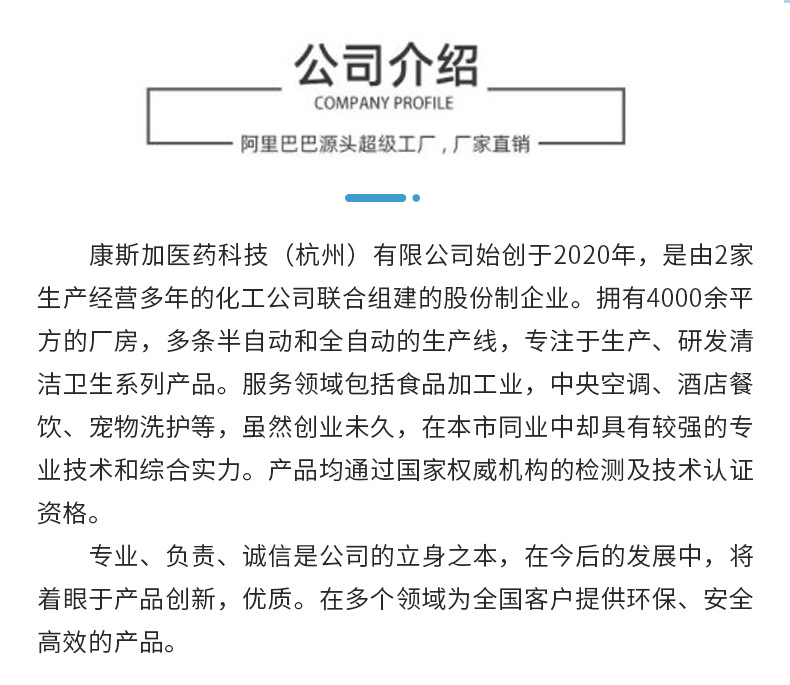 公司介绍
COMPANY PROFILE
阿里巴巴源头超级工厂，厂家直销

康斯加医药科技（杭州）有限公司始创于2020年，是由2家生产经营多年的化工公司联合组建的股份制企业。拥有4000余平方的厂房，多条半自动和全自动的生产线，专注于生产、研发清洁卫生系列产品。服务领域包括食品加工业，中央空调、酒店餐饮、宠物洗护等，虽然创业未久，在本市同业中却具有较强的专业技术和综合实力。产品均通过国家权威机构的检测及技术认证资格。

专业、负责、诚信是公司的立身之本，在今后的发展中，将着眼于产品创新，优质。在多个领域为全国客户提供环保、安全高效的产品。